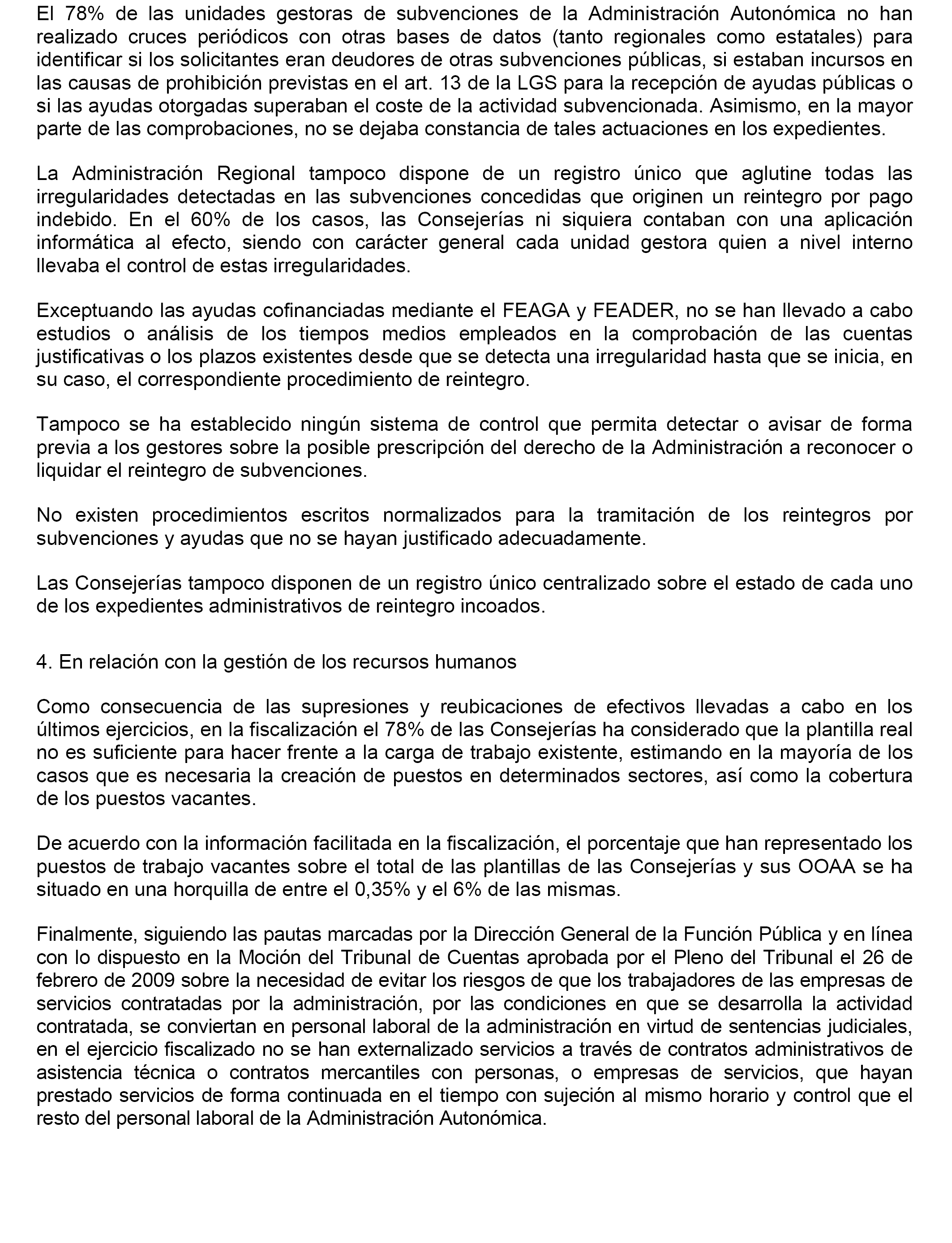 El 78% de las unidades gestoras de subvenciones de la Administración Autonómica no han realizado cruces periódicos con otras bases de datos (tanto regionales como estatales) para identificar si los solicitantes eran deudores de otras subvenciones públicas, si estaban incursos en las causas de prohibición previstas en el art. 13 de la LGS para la recepción de ayudas públicas o si las ayudas otorgadas superaban el coste de la actividad subvencionada. Asimismo, en la mayor parte de las comprobaciones, no se dejaba constancia de tales actuaciones en los expedientes.

La Administración Regional tampoco dispone de un registro único que aglutine todas las irregularidades detectadas en las subvenciones concedidas que originen un reintegro por pago indebido. En el 60% de los casos, las Consejerías ni siquiera contaban con una aplicación informática al efecto, siendo con carácter general cada unidad gestora quien a nivel interno llevaba el control de estas irregularidades.

Exceptuando las ayudas cofinanciadas mediante el FEAGA y FEADER, no se han llevado a cabo estudios o análisis de los tiempos medios empleados en la comprobación de las cuentas justificativas o los plazos existentes desde que se detecta una irregularidad hasta que se inicia, en su caso, el correspondiente procedimiento de reintegro.

Tampoco se ha establecido ningún sistema de control que permita detectar o avisar de forma previa a los gestores sobre la posible prescripción del derecho de la Administración a reconocer o liquidar el reintegro de subvenciones.

No existen procedimientos escritos normalizados para la tramitación de los reintegros por subvenciones y ayudas que no se hayan justificado adecuadamente.

Las Consejerías tampoco disponen de un registro único centralizado sobre el estado de cada uno de los expedientes administrativos de reintegro incoados.

4. En relación con la gestión de los recursos humanos

Como consecuencia de las supresiones y reubicaciones de efectivos llevadas a cabo en los últimos ejercicios, en la fiscalización el 78% de las Consejerías ha considerado que la plantilla real no es suficiente para hacer frente a la carga de trabajo existente, estimando en la mayoría de los casos que es necesaria la creación de puestos en determinados sectores, así como la cobertura de los puestos vacantes.

De acuerdo con la información facilitada en la fiscalización, el porcentaje que han representado los puestos de trabajo vacantes sobre el total de las plantillas de las Consejerías y sus OOAA se ha situado en una horquilla de entre el 0,35% y el 6% de las mismas.

Finalmente, siguiendo las pautas marcadas por la Dirección General de la Función Pública y en línea con lo dispuesto en la Moción del Tribunal de Cuentas aprobada por el Pleno del Tribunal el 26 de febrero de 2009 sobre la necesidad de evitar los riesgos de que los trabajadores de las empresas de servicios contratadas por la administración, por las condiciones en que se desarrolla la actividad contratada, se conviertan en personal laboral de la administración en virtud de sentencias judiciales, en el ejercicio fiscalizado no se han externalizado servicios a través de contratos administrativos de asistencia técnica o contratos mercantiles con personas, o empresas de servicios, que hayan prestado servicios de forma continuada en el tiempo con sujeción al mismo horario y control que el resto del personal laboral de la Administración Autonómica.